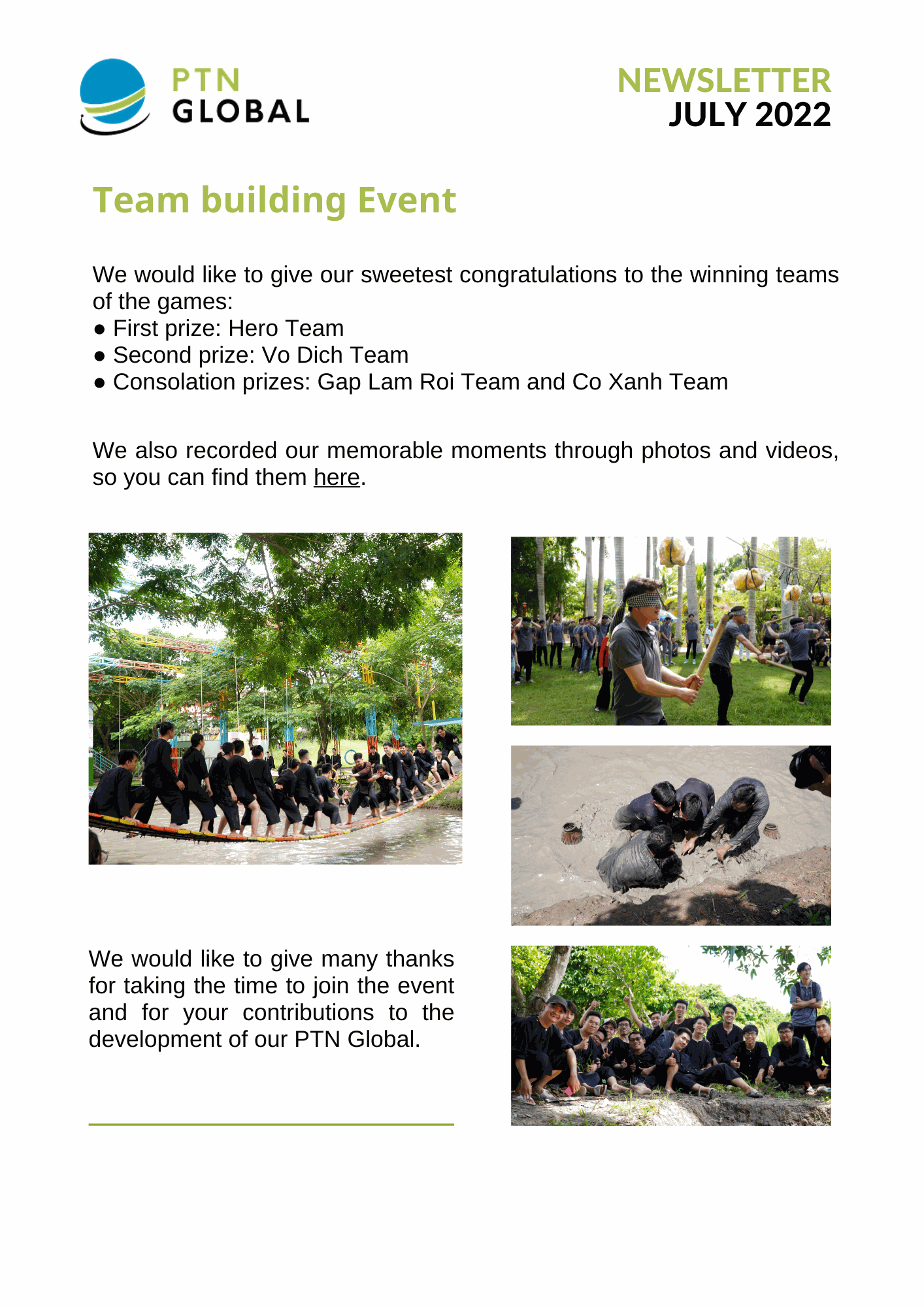 PTN
GLOBAL

NEWSLETTER
JULY 2022

Team building Event

We would like to give our sweetest congratulations to the winning teams of the games:
● First prize: Hero Team
● Second prize: Vo Dich Team
● Consolation prizes: Gap Lam Roi Team and Co Xanh Team

We also recorded our memorable moments through photos and videos, so you can find them here.

We would like to give many thanks for taking the time to join the event and for your contributions to the development of our PTN Global.